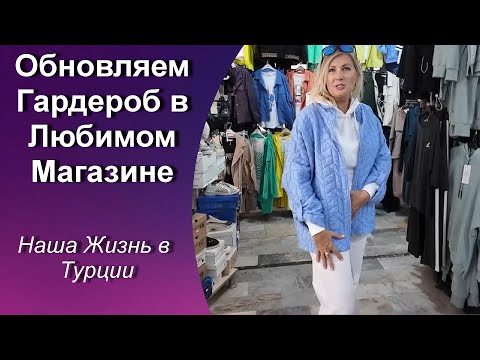 Обновляем Гардероб в Любимом Магазине

Наша Жизнь в Турции